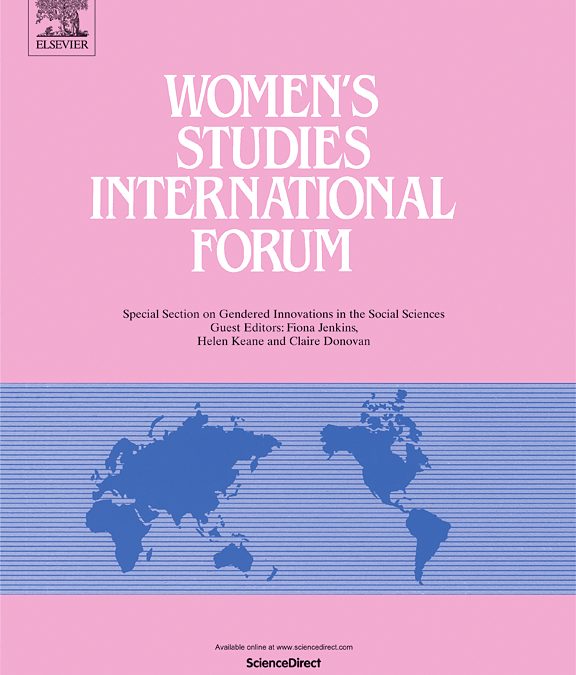 ELSEVIER

WOMEN'S STUDIES INTERNATIONAL FORUM

Special Section on Gendered Innovations in the Social Sciences
Guest Editors: Fiona Jenkins, Helen Keane and Claire Donovan

Available online at www.sciencedirect.com
ScienceDirect